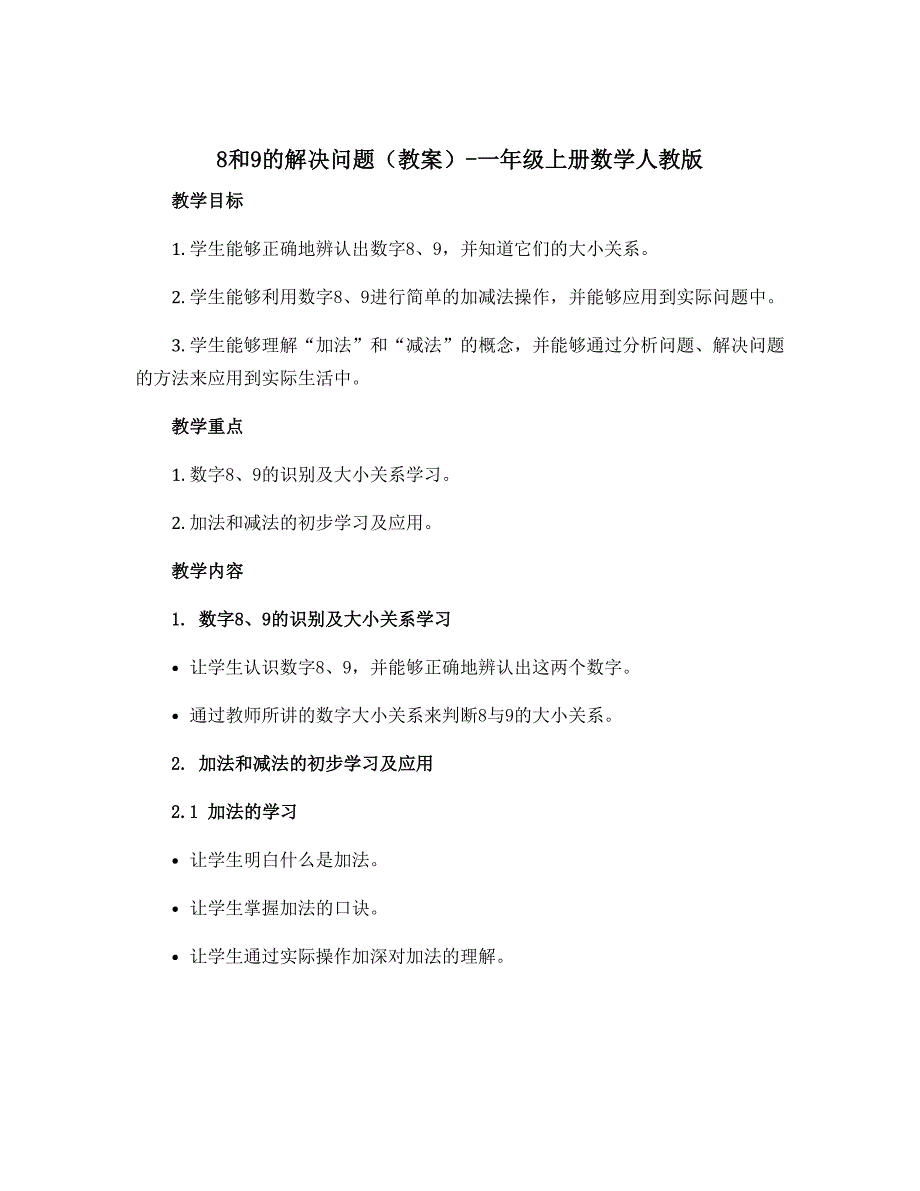 8和9的解决问题（教案）-一年级上册数学人教版

教学目标

1. 学生能够正确地辨认出数字8、9，并知道它们的大小关系。

2. 学生能够利用数字8、9进行简单的加减法操作，并能够应用到实际问题中。

3. 学生能够理解“加法”和“减法”的概念，并能够通过分析问题、解决问题的方法来应用到实际生活中。

教学重点

1. 数字8、9的识别及大小关系学习。

2. 加法和减法的初步学习及应用。

教学内容

1. 数字8、9的识别及大小关系学习

• 让学生认识数字8、9，并能够正确地辨认出这两个数字。

• 通过教师所讲的数字大小关系来判断8与9的大小关系。

2. 加法和减法的初步学习及应用

2.1 加法的学习

• 让学生明白什么是加法。

• 让学生掌握加法的口诀。

• 让学生通过实际操作加深对加法的理解。